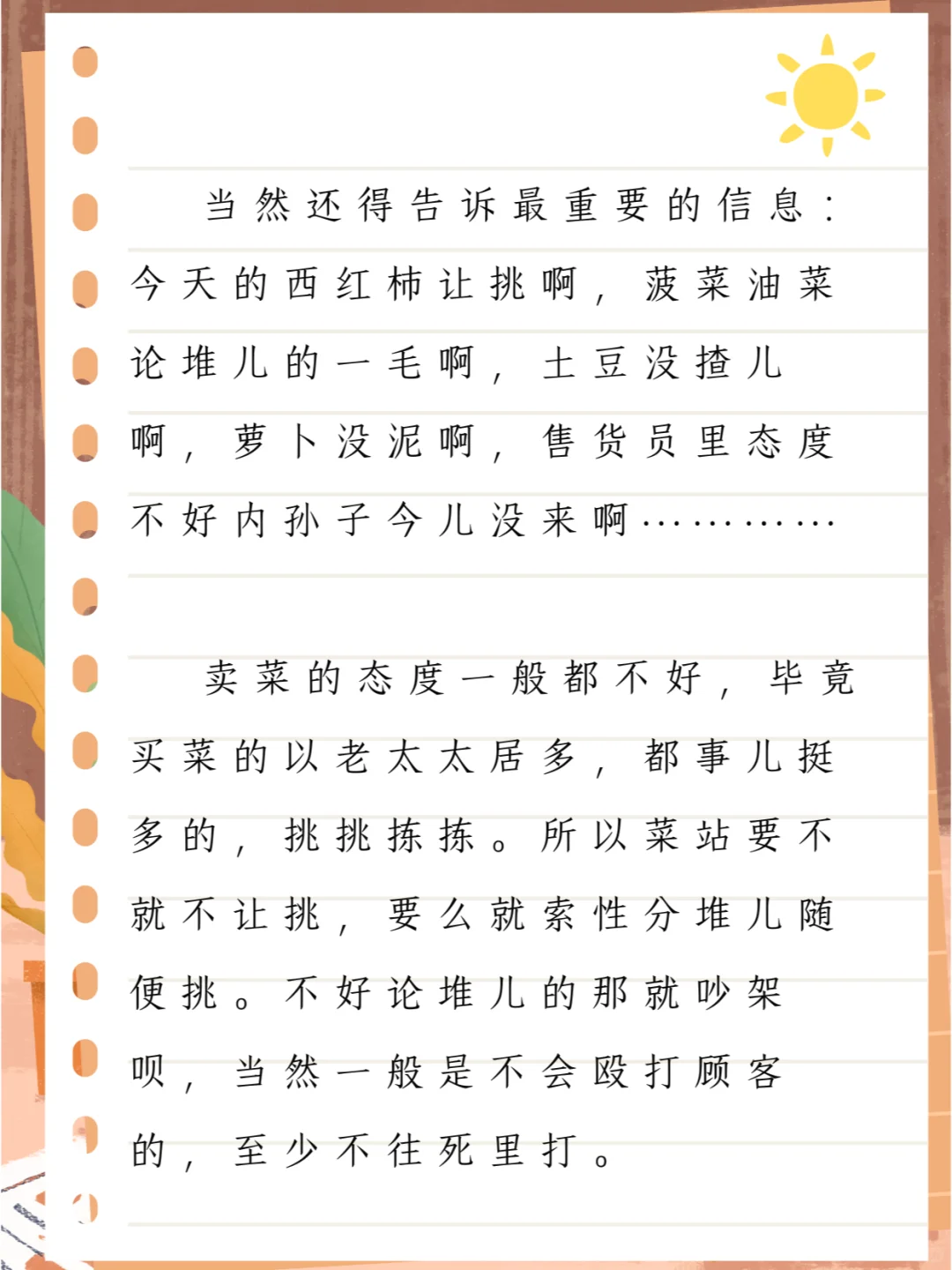 当然还得告诉最重要的信息：今天的西红柿让挑啊，菠菜油菜论堆儿的一毛啊，土豆没揸儿啊，萝卜没泥啊，售货员里态度不好内孙子今儿没来啊…………

卖菜的态度一般都不好，毕竟买菜的以老太太居多，都事儿挺多的，挑挑拣拣。所以菜站要不就不让挑，要么就索性分堆儿随便挑。不好论堆儿的那就吵架呗，当然一般是不会殴打顾客的，至少不往死里打。